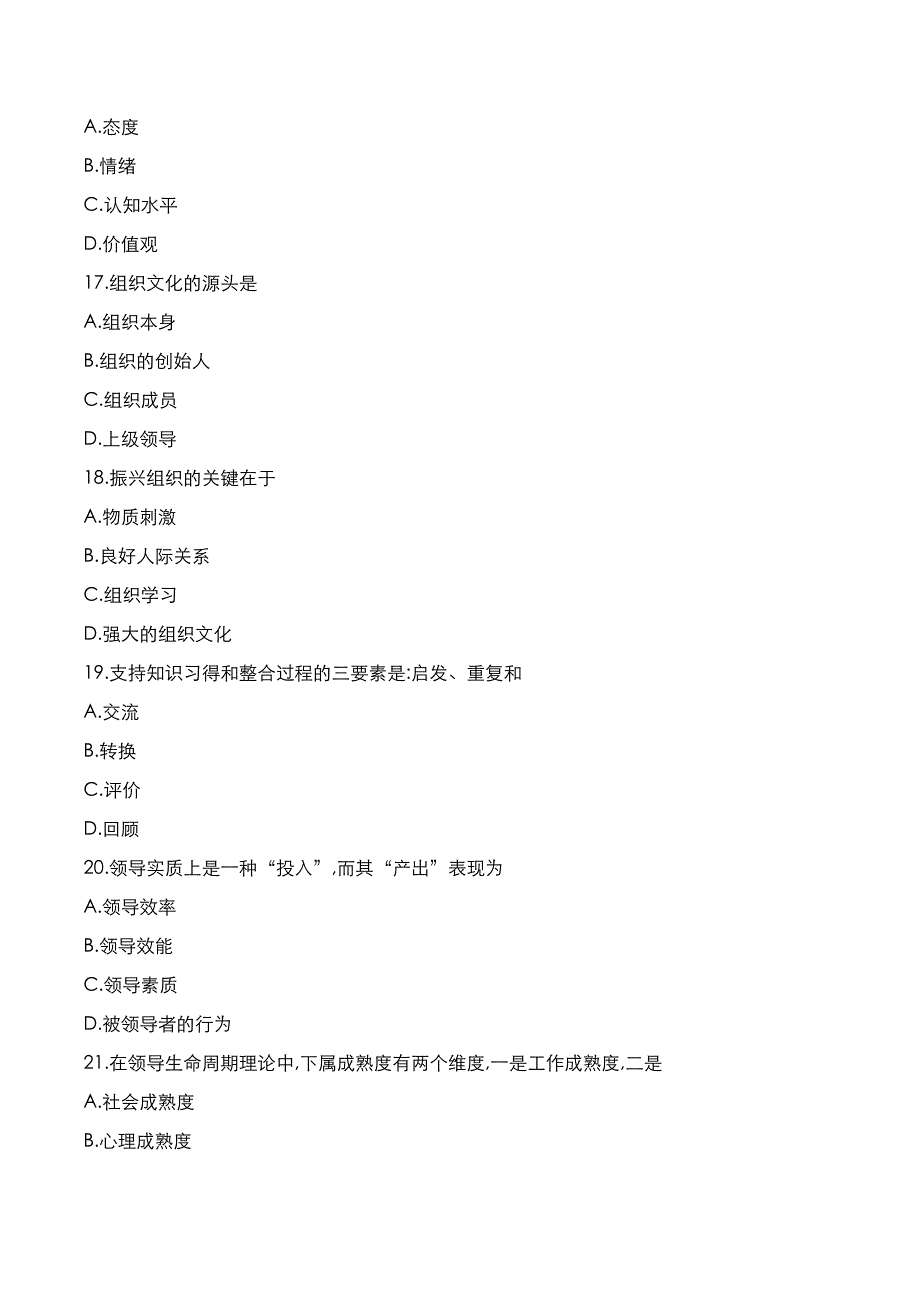 A.态度

B.情绪

C.认知水平

D.价值观

17.组织文化的源头是

A.组织本身

B.组织的创始人

C.组织成员

D.上级领导

18.振兴组织的关键在于

A.物质刺激

B.良好人际关系

C.组织学习

D.强大的组织文化

19.支持知识习得和整合过程的三要素是:启发、重复和

A.交流

B.转换

C.评价

D.回顾

20.领导实质上是一种“投入”,而其“产出”表现为

A.领导效率

B.领导效能

C.领导素质

D.被领导者的行为

21.在领导生命周期理论中,下属成熟度有两个维度,一是工作成熟度,二是

A.社会成熟度

B.心理成熟度